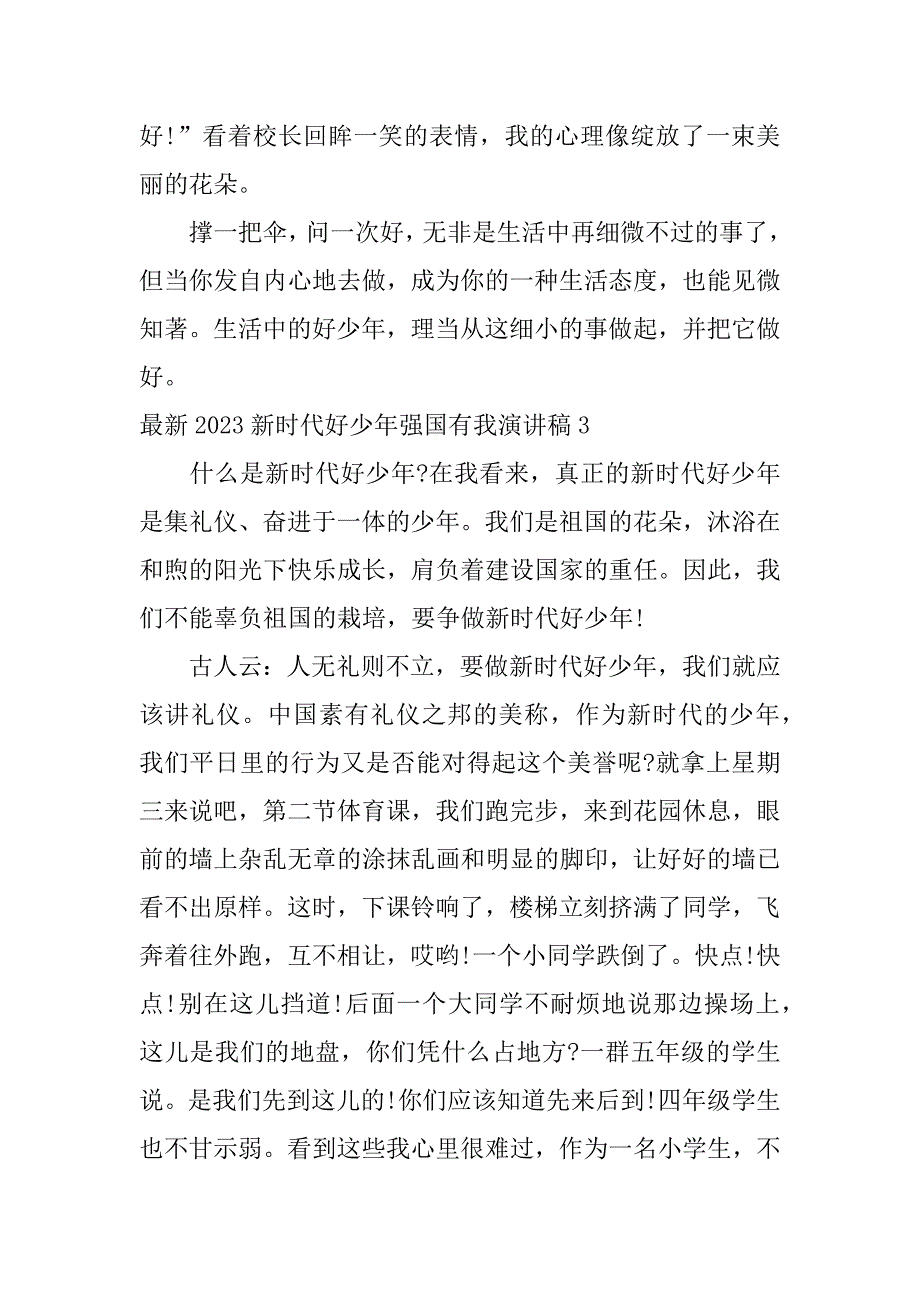 好!”看着校长回眸一笑的表情，我的心理像绽放了一束美丽的花朵。

撑一把伞，问一次好，无非是生活中再细微不过的事了，但当你发自内心地去做，成为你的一种生活态度，也能见微知著。生活中的好少年，理当从这细小的事做起，并把它做好。

最新 2023 新时代好少年强国有我演讲稿 3

什么是新时代好少年?在我看来，真正的新时代好少年是集礼仪、奋进于一体的少年。我们是祖国的花朵，沐浴在和煦的阳光下快乐成长，肩负着建设国家的重任。因此，我们不能辜负祖国的栽培，要争做新时代好少年!

古人云：人无礼则不立，要做新时代好少年，我们就应该讲礼仪。中国素有礼仪之邦的美称，作为新时代的少年，我们平日里的行为又是否能对得起这个美誉呢?就拿上星期三来说吧，第二节体育课，我们跑完步，来到花园休息，眼前的墙上杂乱无章的涂抹乱画和明显的脚印，让好好的墙已看不出原样。这时，下课铃响了，楼梯立刻挤满了同学，飞奔着往外跑，互不相让，哎哟!一个小同学跌倒了。快点!快点!别在这儿挡道!后面一个大同学不耐烦地说那边操场上，这儿是我们的地盘，你们凭什么占地方?一群五年级的学生说。是我们先到这儿的!你们应该知道先来后到!四年级学生也不甘示弱。看到这些我心里很难过，作为一名小学生，不